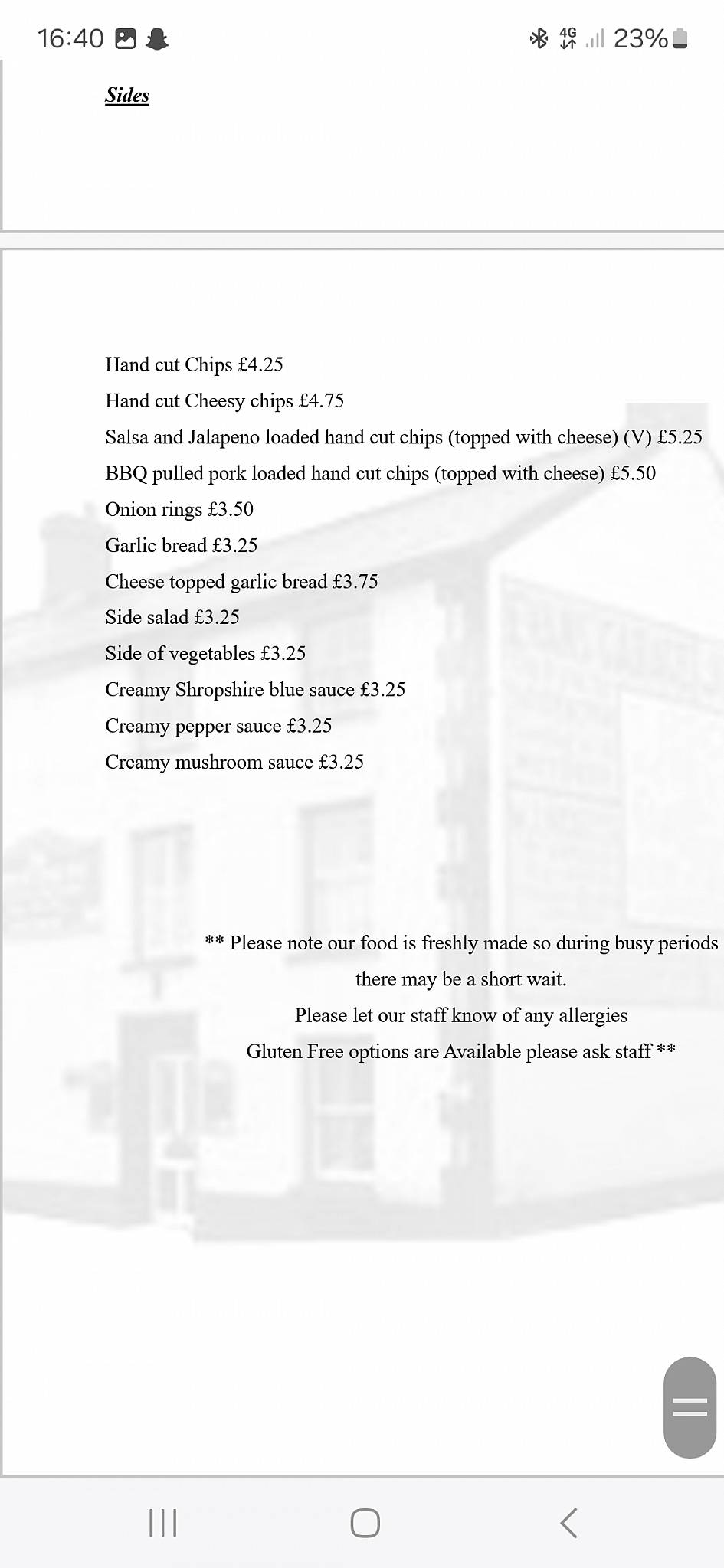 16:40 4G 23%

Sides

Hand cut Chips £4.25

Hand cut Cheesy chips £4.75

Salsa and Jalapeno loaded hand cut chips (topped with cheese) (V) £5.25

BBQ pulled pork loaded hand cut chips (topped with cheese) £5.50

Onion rings £3.50

Garlic bread £3.25

Cheese topped garlic bread £3.75

Side salad £3.25

Side of vegetables £3.25

Creamy Shropshire blue sauce £3.25

Creamy pepper sauce £3.25

Creamy mushroom sauce £3.25

** Please note our food is freshly made so during busy periods there may be a short wait.
Please let our staff know of any allergies
Gluten Free options are Available please ask staff **